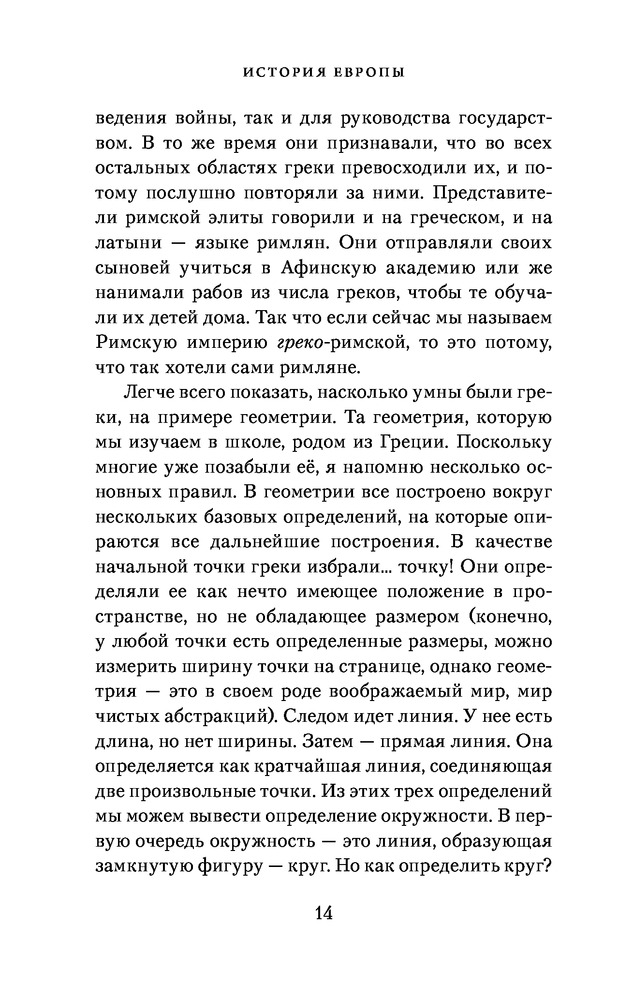 ИСТОРИЯ ЕВРОПЫ

ведения войны, так и для руководства государством. В то же время они признавали, что во всех остальных областях греки превосходили их, и потому послушно повторяли за ними. Представители римской элиты говорили и на греческом, и на латыни — языке римлян. Они отправляли своих сыновей учиться в Афинскую академию или же нанимали рабов из числа греков, чтобы те обучали их детей дома. Так что если сейчас мы называем Римскую империю греко-римской, то это потому, что так хотели сами римляне.

Легче всего показать, насколько умны были греки, на примере геометрии. Та геометрия, которую мы изучаем в школе, родом из Греции. Поскольку многие уже позабыли её, я напомню несколько основных правил. В геометрии все построено вокруг нескольких базовых определений, на которые опираются все дальнейшие построения. В качестве начальной точки греки избрали... точку! Они определяли ее как нечто имеющее положение в пространстве, но не обладающее размером (конечно, у любой точки есть определенные размеры, можно измерить ширину точки на странице, однако геометрия — это в своем роде воображаемый мир, мир чистых абстракций). Следом идет линия. У нее есть длина, но нет ширины. Затем — прямая линия. Она определяется как кратчайшая линия, соединяющая две произвольные точки. Из этих трех определений мы можем вывести определение окружности. В первую очередь окружность — это линия, образующая замкнутую фигуру — круг. Но как определить круг?

14